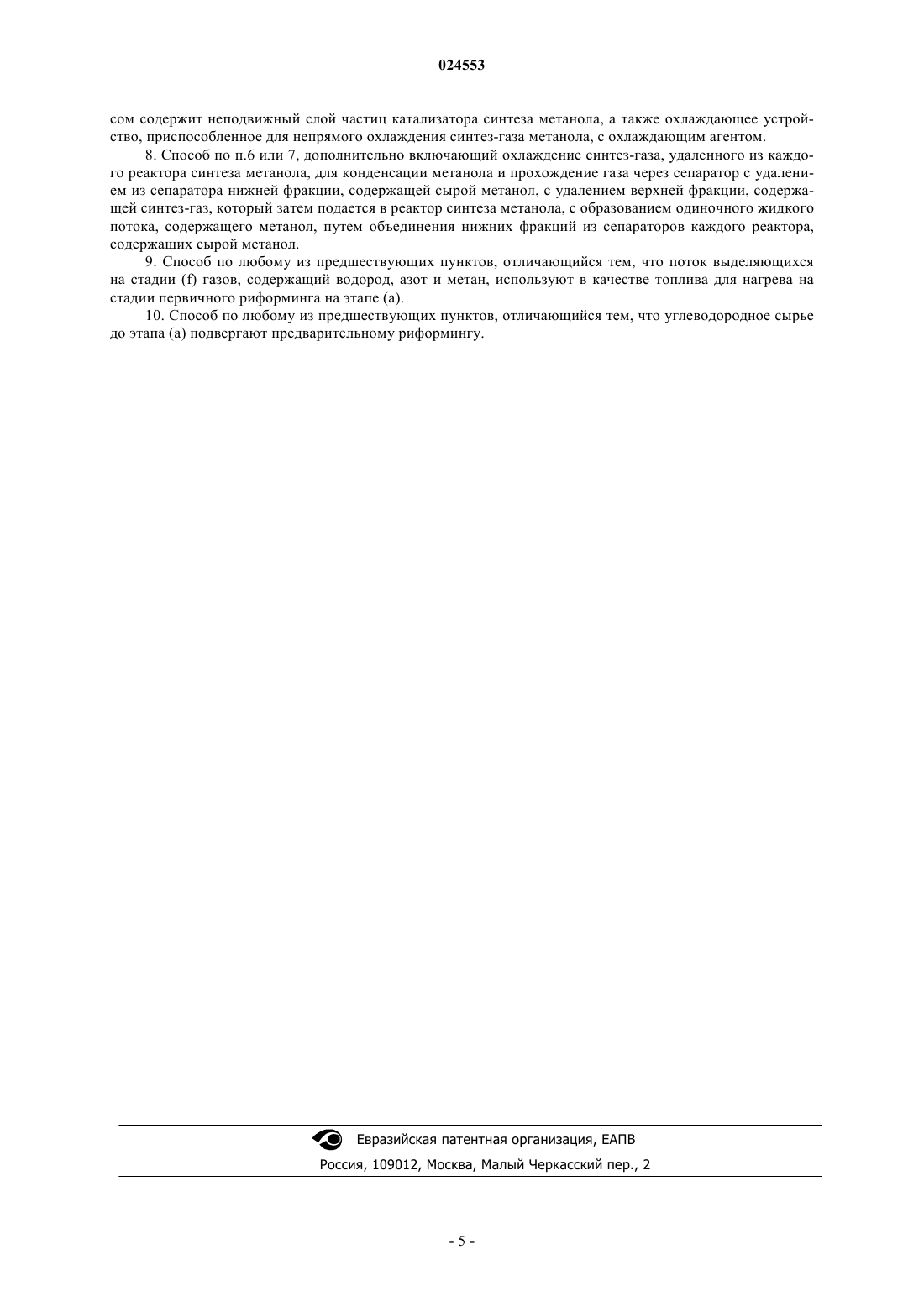 024553

сом содержит неподвижный слой частиц катализатора синтеза метанола, а также охлаждающее устройство, приспособленное для непрямого охлаждения синтез-газа метанола, с охлаждающим агентом.

8. Способ по п.6 или 7, дополнительно включающий охлаждение синтез-газа, удаленного из каждого реактора синтеза метанола, для конденсации метанола и прохождение газа через сепаратор с удалением из сепаратора нижней фракции, содержащей сырой метанол, с удалением верхней фракции, содержащей синтез-газ, который затем подается в реактор синтеза метанола, с образованием одиночного жидкого потока, содержащего метанол, путем объединения нижних фракций из сепараторов каждого реактора, содержащих сырой метанол.

9. Способ по любому из предшествующих пунктов, отличающийся тем, что поток выделяющихся на стадии (f) газов, содержащий водород, азот и метан, используют в качестве топлива для нагрева на стадии первичного риформинга на этапе (a).

10. Способ по любому из предшествующих пунктов, отличающийся тем, что углеводородное сырье до этапа (a) подвергают предварительному риформингу.

Евразийская патентная организация, ЕАПВ
Россия, 109012, Москва, Малый Черкасский пер., 2

- 5 -